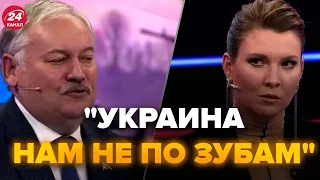 24 КАНАЛ

"УКРАИНА НАМ НЕ ПО ЗУБАМ"